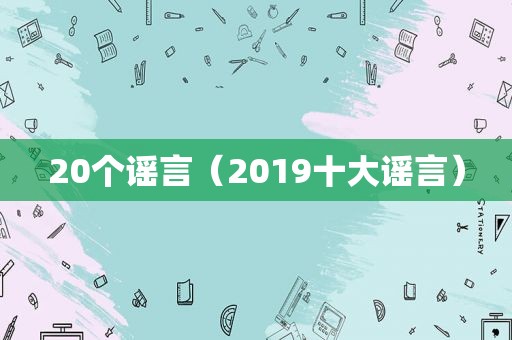 20个谣言（2019十大谣言）

STATIONERY